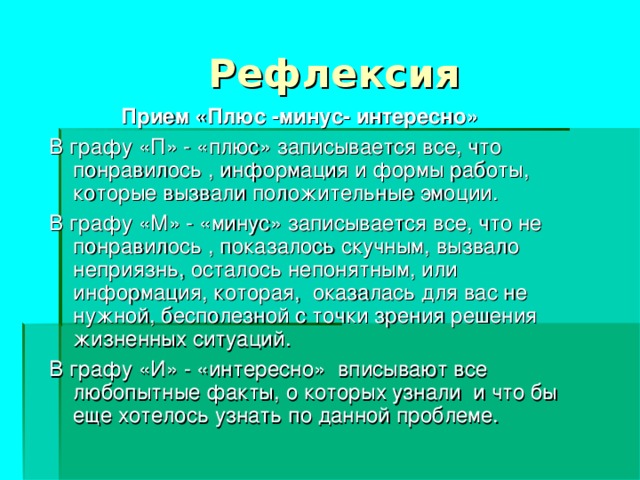 Рефлексия

Прием «Плюс -минус- интересно»

В графу «П» - «плюс» записывается все, что понравилось , информация и формы работы, которые вызвали положительные эмоции.

В графу «М» - «минус» записывается все, что не понравилось , показалось скучным, вызвало неприязнь, осталось непонятным, или информация, которая, оказалась для вас не нужной, бесполезной с точки зрения решения жизненных ситуаций.

В графу «И» - «интересно» вписывают все любопытные факты, о которых узнали и что бы еще хотелось узнать по данной проблеме.